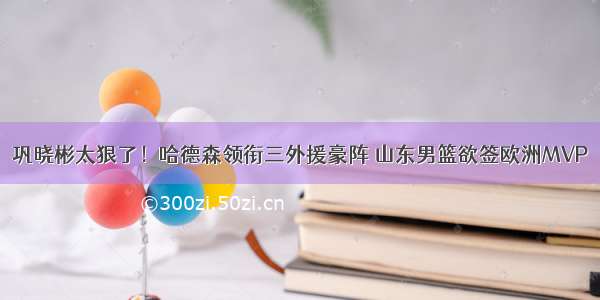 巩晓彬太狠了！哈德森领衔三外援豪阵 山东男篮欲签欧洲MVP

©300zi.50zi.cn